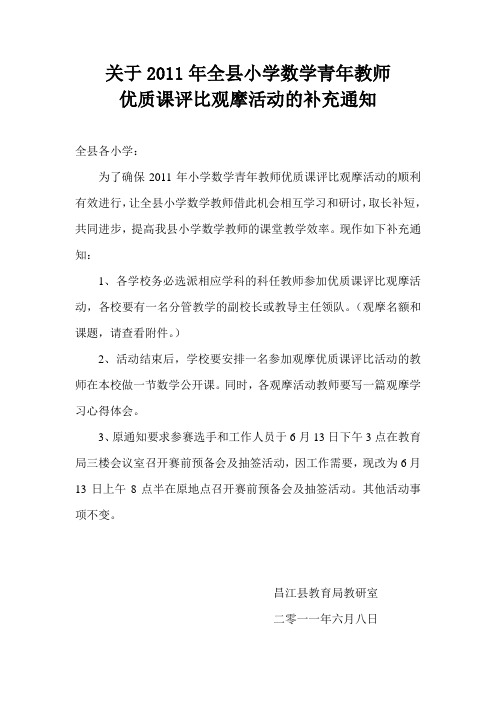 关于 2011 年全县小学数学青年教师
优质课评比观摩活动的补充通知

全县各小学：

为了确保 2011 年小学数学青年教师优质课评比观摩活动的顺利有效进行，让全县小学数学教师借此机会相互学习和研讨，取长补短，共同进步，提高我县小学数学教师的课堂教学效率。现作如下补充通知：

1、各学校务必选派相应学科的科任教师参加优质课评比观摩活动，各校要有一名分管教学的副校长或教导主任领队。（观摩名额和课题，请查看附件。）

2、活动结束后，学校要安排一名参加观摩优质课评比活动的教师在本校做一节数学公开课。同时，各观摩活动教师要写一篇观摩学习心得体会。

3、原通知要求参赛选手和工作人员于 6 月 13 日下午 3 点在教育局三楼会议室召开赛前预备会及抽签活动，因工作需要，现改为 6 月 13 日上午 8 点半在原地点召开赛前预备会及抽签活动。其他活动事项不变。

昌江县教育局教研室

二零一一年六月八日